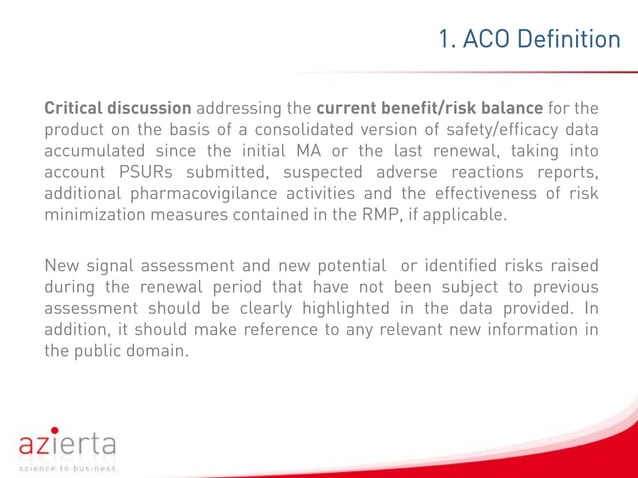 1. ACO Definition

Critical discussion addressing the current benefit/risk balance for the product on the basis of a consolidated version of safety/efficacy data accumulated since the initial MA or the last renewal, taking into account PSURs submitted, suspected adverse reactions reports, additional pharmacovigilance activities and the effectiveness of risk minimization measures contained in the RMP, if applicable.

New signal assessment and new potential or identified risks raised during the renewal period that have not been subject to previous assessment should be clearly highlighted in the data provided. In addition, it should make reference to any relevant new information in the public domain.

azierta
science to business